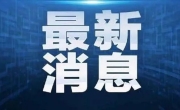 最新
消息